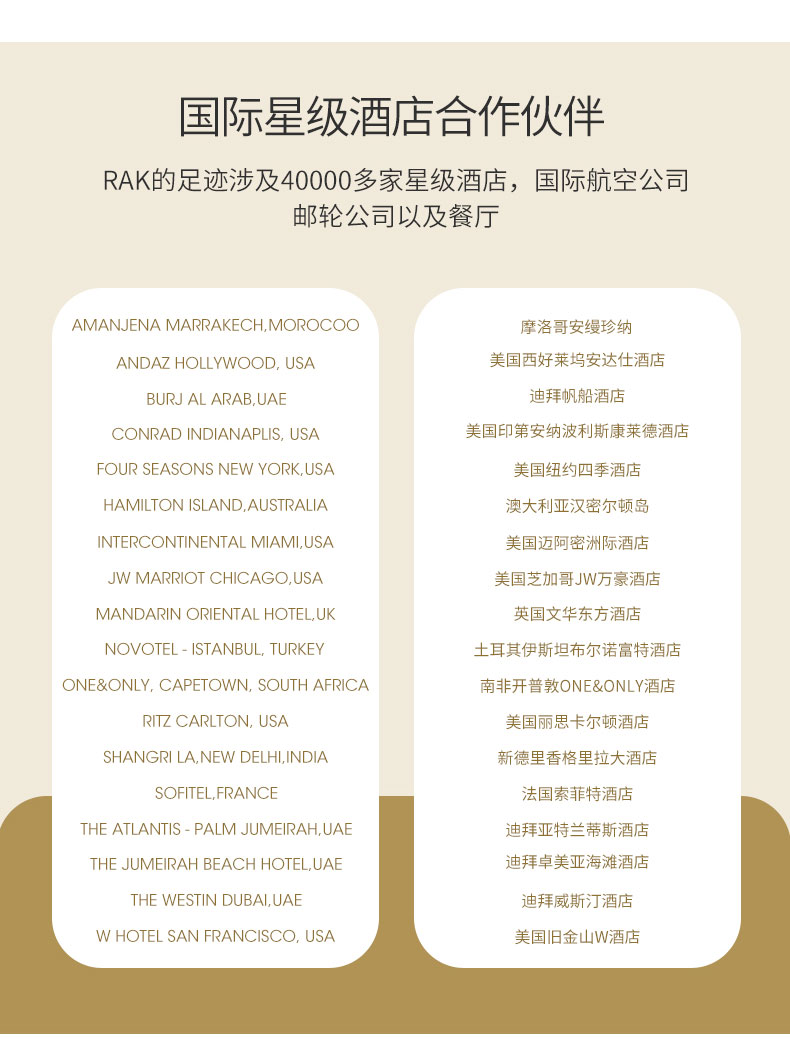 国际星级酒店合作伙伴

RAK的足迹涉及40000多家星级酒店，国际航空公司邮轮公司以及餐厅

AMANJENA MARRAKECH,MOROCOO
ANDAZ HOLLYWOOD, USA
BURJ AL ARAB,UAE
CONRAD INDIANAPLIS, USA
FOUR SEASONS NEW YORK,USA
HAMILTON ISLAND,AUSTRALIA
INTERCONTINENTAL MIAMI,USA
JW MARRIOT CHICAGO,USA
MANDARIN ORIENTAL HOTEL,UK
NOVOTEL - ISTANBUL, TURKEY
ONE&ONLY, CAPETOWN, SOUTH AFRICA
RITZ CARLTON, USA
SHANGRI LA,NEW DELHI,INDIA
SOFITEL,FRANCE
THE ATLANTIS - PALM JUMEIRAH,UAE
THE JUMEIRAH BEACH HOTEL,UAE
THE WESTIN DUBAI,UAE
W HOTEL SAN FRANCISCO, USA

摩洛哥安缦珍纳
美国西好莱坞安达仕酒店
迪拜帆船酒店
美国印第安纳波利斯康莱德酒店
美国纽约四季酒店
澳大利亚汉密尔顿岛
美国迈阿密洲际酒店
美国芝加哥JW万豪酒店
英国文华东方酒店
土耳其伊斯坦布尔诺富特酒店
南非开普敦ONE&ONLY酒店
美国丽思卡尔顿酒店
新德里香格里拉大酒店
法国索菲特酒店
迪拜亚特兰蒂斯酒店
迪拜卓美亚海滩酒店
迪拜威斯汀酒店
美国旧金山W酒店